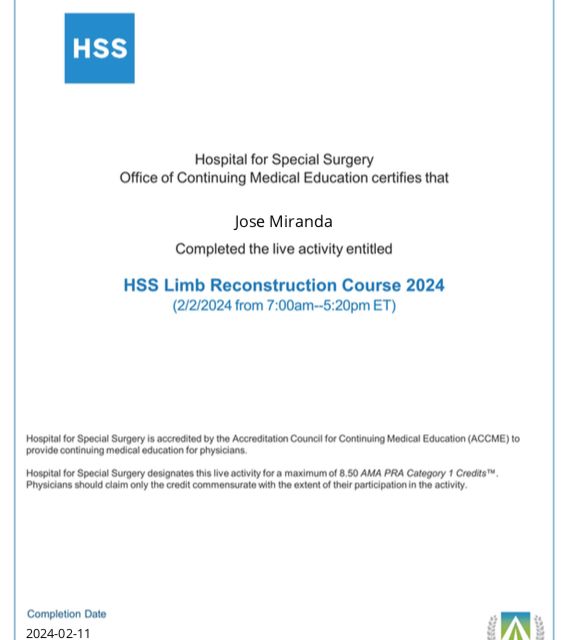 HSS

Hospital for Special Surgery
Office of Continuing Medical Education certifies that

Jose Miranda

Completed the live activity entitled

HSS Limb Reconstruction Course 2024
(2/2/2024 from 7:00am--5:20pm ET)

Hospital for Special Surgery is accredited by the Accreditation Council for Continuing Medical Education (ACCME) to provide continuing medical education for physicians.

Hospital for Special Surgery designates this live activity for a maximum of 8.50 AMA PRA Category 1 Credits™. Physicians should claim only the credit commensurate with the extent of their participation in the activity.

Completion Date
2024-02-11